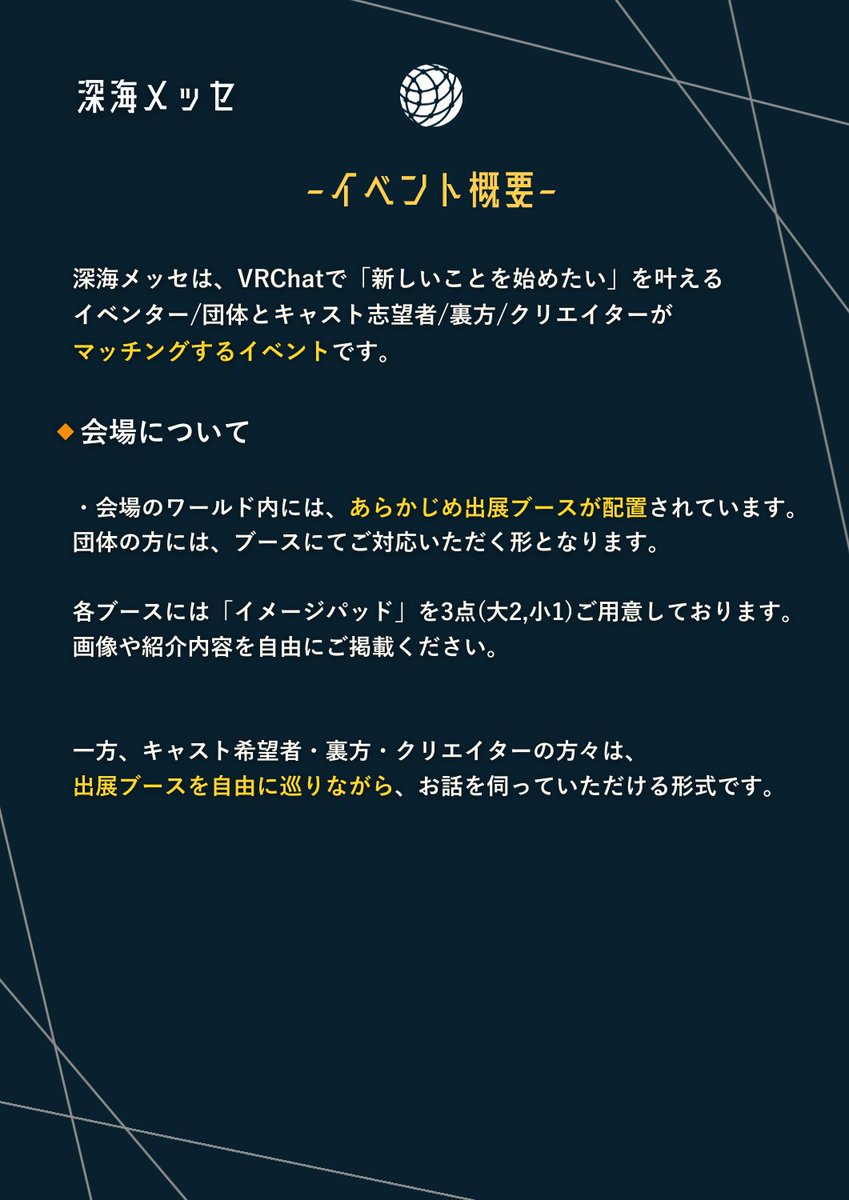 深海メッセ

-イベント概要-

深海メッセは、VRChatで「新しいことを始めたい」を叶える
イベンター/団体とキャスト志望者/裏方/クリエイターが
マッチングするイベントです。

◆会場について

・会場のワールド内には、あらかじめ出展ブースが配置されています。
団体の方には、ブースにてご対応いただく形となります。

各ブースには「イメージパッド」を3点(大2,小1)ご用意しております。
画像や紹介内容を自由にご掲載ください。

一方、キャスト希望者・裏方・クリエイターの方々は、
出展ブースを自由に巡りながら、お話を伺っていただける形式です。